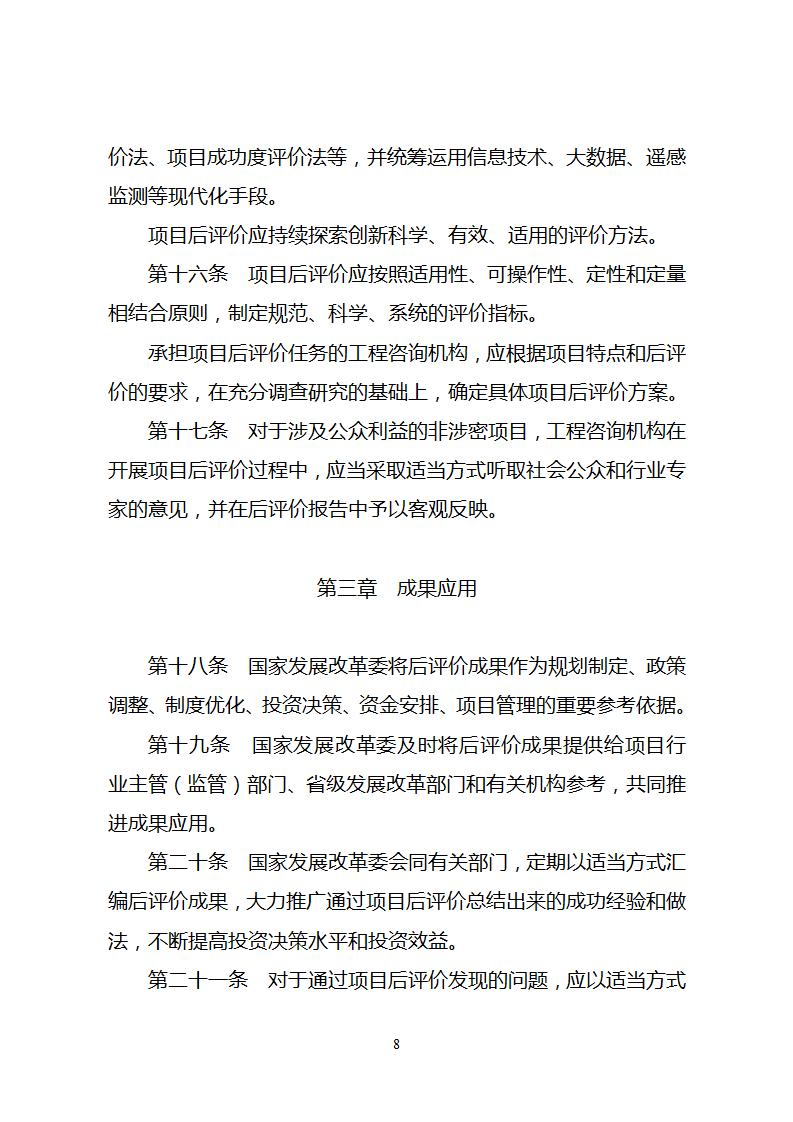 价法、项目成功度评价法等，并统筹运用信息技术、大数据、遥感监测等现代化手段。

项目后评价应持续探索创新科学、有效、适用的评价方法。

第十六条　项目后评价应按照适用性、可操作性、定性和定量相结合原则，制定规范、科学、系统的评价指标。

承担项目后评价任务的工程咨询机构，应根据项目特点和后评价的要求，在充分调查研究的基础上，确定具体项目后评价方案。

第十七条　对于涉及公众利益的非涉密项目，工程咨询机构在开展项目后评价过程中，应当采取适当方式听取社会公众和行业专家的意见，并在后评价报告中予以客观反映。

第三章　成果应用

第十八条　国家发展改革委将后评价成果作为规划制定、政策调整、制度优化、投资决策、资金安排、项目管理的重要参考依据。

第十九条　国家发展改革委及时将后评价成果提供给项目行业主管（监管）部门、省级发展改革部门和有关机构参考，共同推进成果应用。

第二十条　国家发展改革委会同有关部门，定期以适当方式汇编后评价成果，大力推广通过项目后评价总结出来的成功经验和做法，不断提高投资决策水平和投资效益。

第二十一条　对于通过项目后评价发现的问题，应以适当方式

8